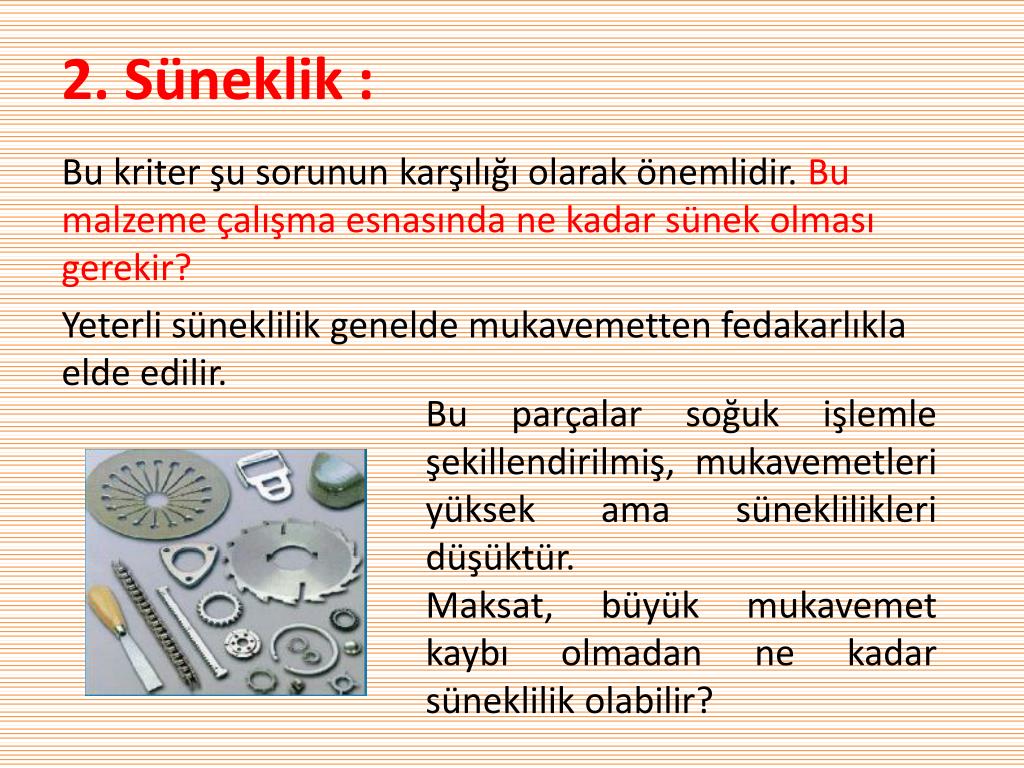 2. Süneklik :

Bu kriter şu sorunun karşılığı olarak önemlidir. Bu malzeme çalışma esnasında ne kadar sünek olması gerekir?

Yeterli süneklilik genelde mukavemetten fedakarlıkla elde edilir.

Bu parçalar soğuk işlemle şekillendirilmiş, mukavemetleri yüksek ama süneklilikleri düşüktür.

Maksat, büyük mukavemet kaybı olmadan ne kadar süneklilik olabilir?